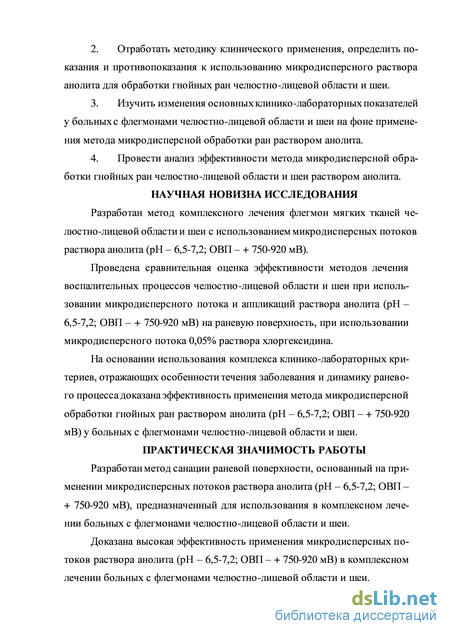 2. Отработать методику клинического применения, определить показания и противопоказания к использованию микродисперсного раствора анолита для обработки гнойных ран челюстно-лицевой области и шеи.

3. Изучить изменения основных клинико-лабораторных показателей у больных с флегмонами челюстно-лицевой области и шеи на фоне применения метода микродисперсной обработки ран раствором анолита.

4. Провести анализ эффективности метода микродисперсной обработки гнойных ран челюстно-лицевой области и шеи раствором анолита.

НАУЧНАЯ НОВИЗНА ИССЛЕДОВАНИЯ

Разработан метод комплексного лечения флегмон мягких тканей челюстно-лицевой области и шеи с использованием микродисперсных потоков раствора анолита (pH – 6,5-7,2; ОВП – + 750-920 мВ).

Проведена сравнительная оценка эффективности методов лечения воспалительных процессов челюстно-лицевой области и шеи при использовании микродисперсного потока и аппликаций раствора анолита (pH – 6,5-7,2; ОВП – + 750-920 мВ) на раневую поверхность, при использовании микродисперсного потока 0,05% раствора хлоргексидина.

На основании использования комплекса клинико-лабораторных критериев, отражающих особенности течения заболевания и динамику раневого процесса доказана эффективность применения метода микродисперсной обработки гнойных ран раствором анолита (pH – 6,5-7,2; ОВП – + 750-920 мВ) у больных с флегмонами челюстно-лицевой области и шеи.

ПРАКТИЧЕСКАЯ ЗНАЧИМОСТЬ РАБОТЫ

Разработан метод санации раневой поверхности, основанный на применении микродисперсных потоков раствора анолита (pH – 6,5-7,2; ОВП – + 750-920 мВ), предназначенный для использования в комплексном лечении больных с флегмонами челюстно-лицевой области и шеи.

Доказана высокая эффективность применения микродисперсных потоков раствора анолита (pH – 6,5-7,2; ОВП – + 750-920 мВ) в комплексном лечении больных с флегмонами челюстно-лицевой области и шеи.

dsLib.net
библиотека диссертаций